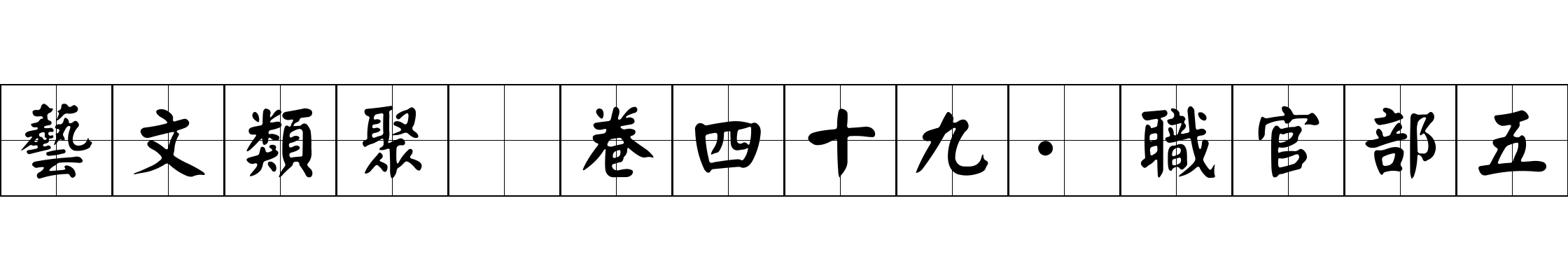 藝文類聚 卷四十九·職官部五